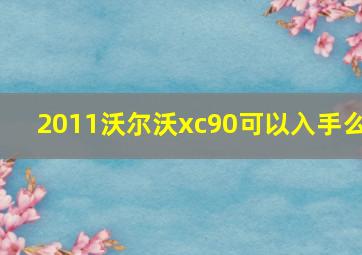 2011沃尔沃xc90可以入手么